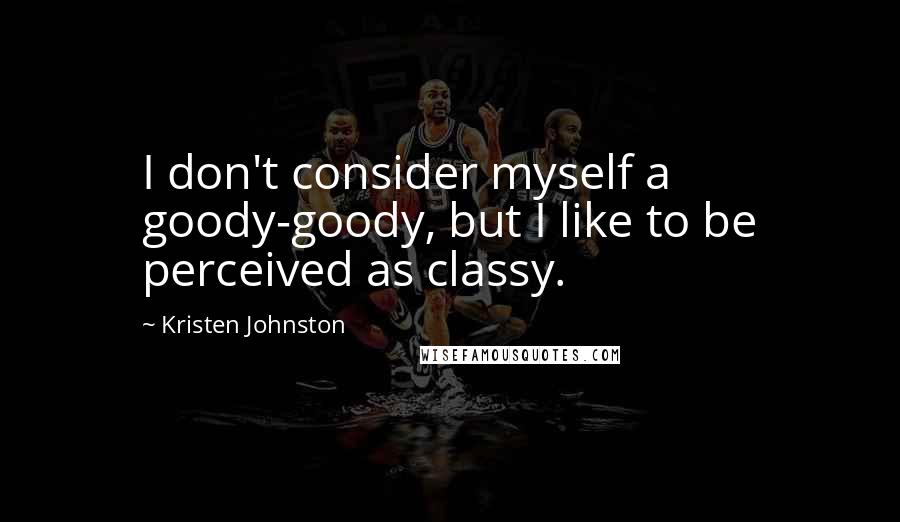 I don't consider myself a goody-goody, but I like to be perceived as classy.

~ Kristen Johnston

WISEFAMOUSQUOTES.COM